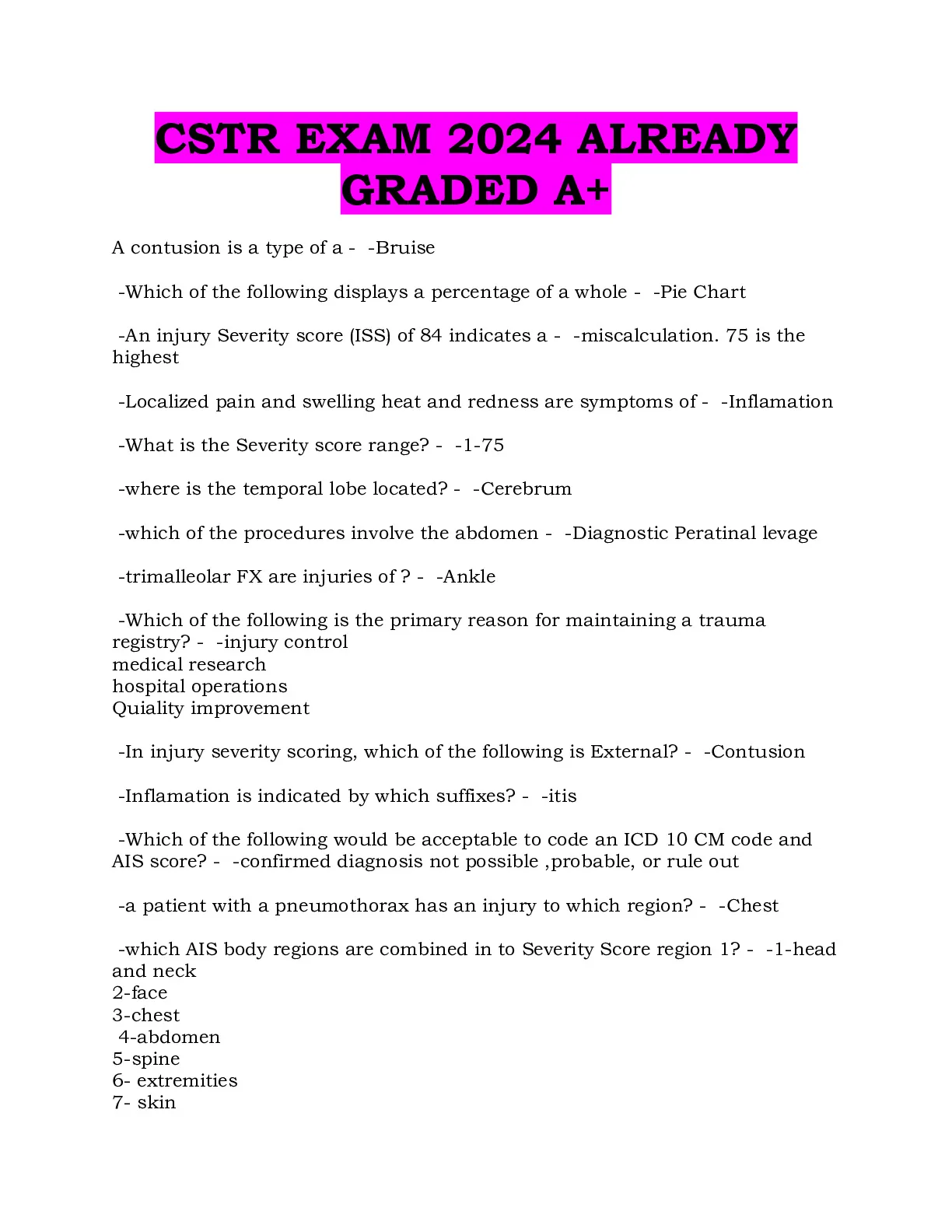 CSTR EXAM 2024 ALREADY GRADED A+

A contusion is a type of a - -Bruise

-Which of the following displays a percentage of a whole - -Pie Chart

-An injury Severity score (ISS) of 84 indicates a - -miscalculation. 75 is the highest

-Localized pain and swelling heat and redness are symptoms of - -Inflamation

-What is the Severity score range? - -1-75

-where is the temporal lobe located? - -Cerebrum

-which of the procedures involve the abdomen - -Diagnostic Peratinal levage

-trimalleolar FX are injuries of ? - -Ankle

-Which of the following is the primary reason for maintaining a trauma registry? - -injury control
medical research
hospital operations
Quiality improvement

-In injury severity scoring, which of the following is External? - -Contusion

-Inflamation is indicated by which suffixes? - -itis

-Which of the following would be acceptable to code an ICD 10 CM code and AIS score? - -confirmed diagnosis not possible ,probable, or rule out

-a patient with a pneumothorax has an injury to which region? - -Chest

-which AIS body regions are combined in to Severity Score region 1? - -1-head and neck
2-face
3-chest
4-abdomen
5-spine
6- extremities
7- skin